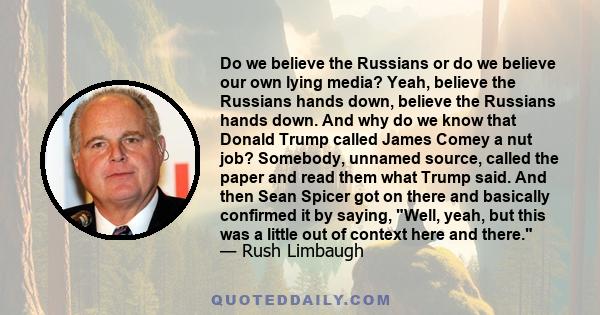 Do we believe the Russians or do we believe our own lying media? Yeah, believe the Russians hands down, believe the Russians hands down. And why do we know that Donald Trump called James Comey a nut job? Somebody, unnamed source, called the paper and read them what Trump said. And then Sean Spicer got on there and basically confirmed it by saying, "Well, yeah, but this was a little out of context here and there."
— Rush Limbaugh

QUOTEDDAILY.COM